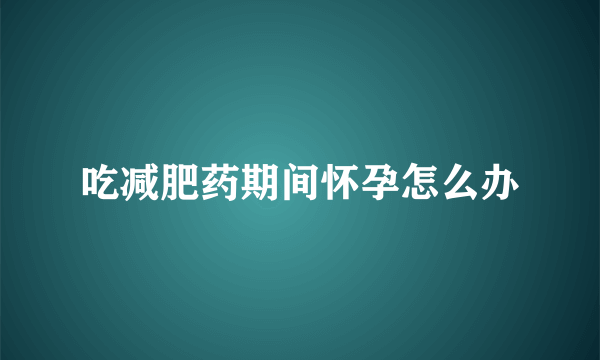 吃减肥药期间怀孕怎么办